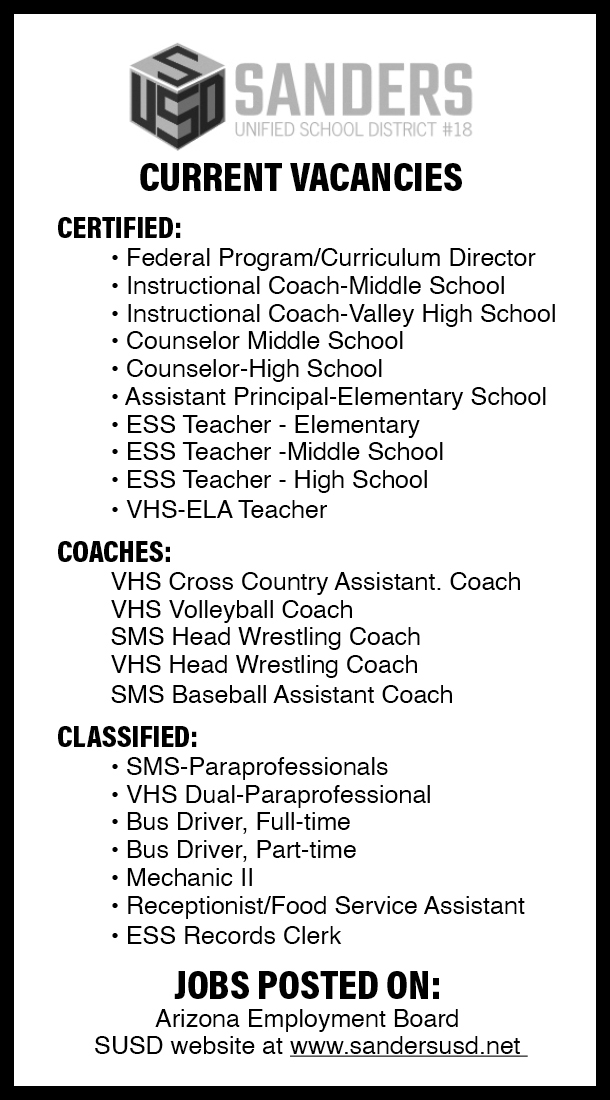 SUSD SANDERS
UNIFIED SCHOOL DISTRICT #18

CURRENT VACANCIES

CERTIFIED:
• Federal Program/Curriculum Director
• Instructional Coach-Middle School
• Instructional Coach-Valley High School
• Counselor Middle School
• Counselor-High School
• Assistant Principal-Elementary School
• ESS Teacher - Elementary
• ESS Teacher -Middle School
• ESS Teacher - High School
• VHS-ELA Teacher

COACHES:
VHS Cross Country Assistant. Coach
VHS Volleyball Coach
SMS Head Wrestling Coach
VHS Head Wrestling Coach
SMS Baseball Assistant Coach

CLASSIFIED:
• SMS-Paraprofessionals
• VHS Dual-Paraprofessional
• Bus Driver, Full-time
• Bus Driver, Part-time
• Mechanic II
• Receptionist/Food Service Assistant
• ESS Records Clerk

JOBS POSTED ON:
Arizona Employment Board
SUSD website at www.sandersusd.net